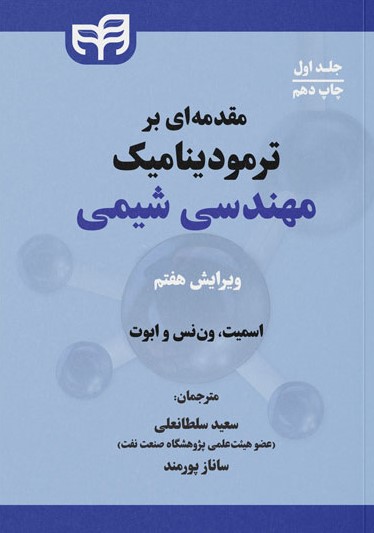 جلد اول
چاپ دهم

مقدمه‌ای بر
ترمودینامیک
مهندسی شیمی

ویرایش هفتم

اسمیت، ون‌نس و ابوت

مترجمان:
سعید سلطانعلی
(عضو هیئت‌علمی پژوهشگاه صنعت نفت)
ساناز پورمند